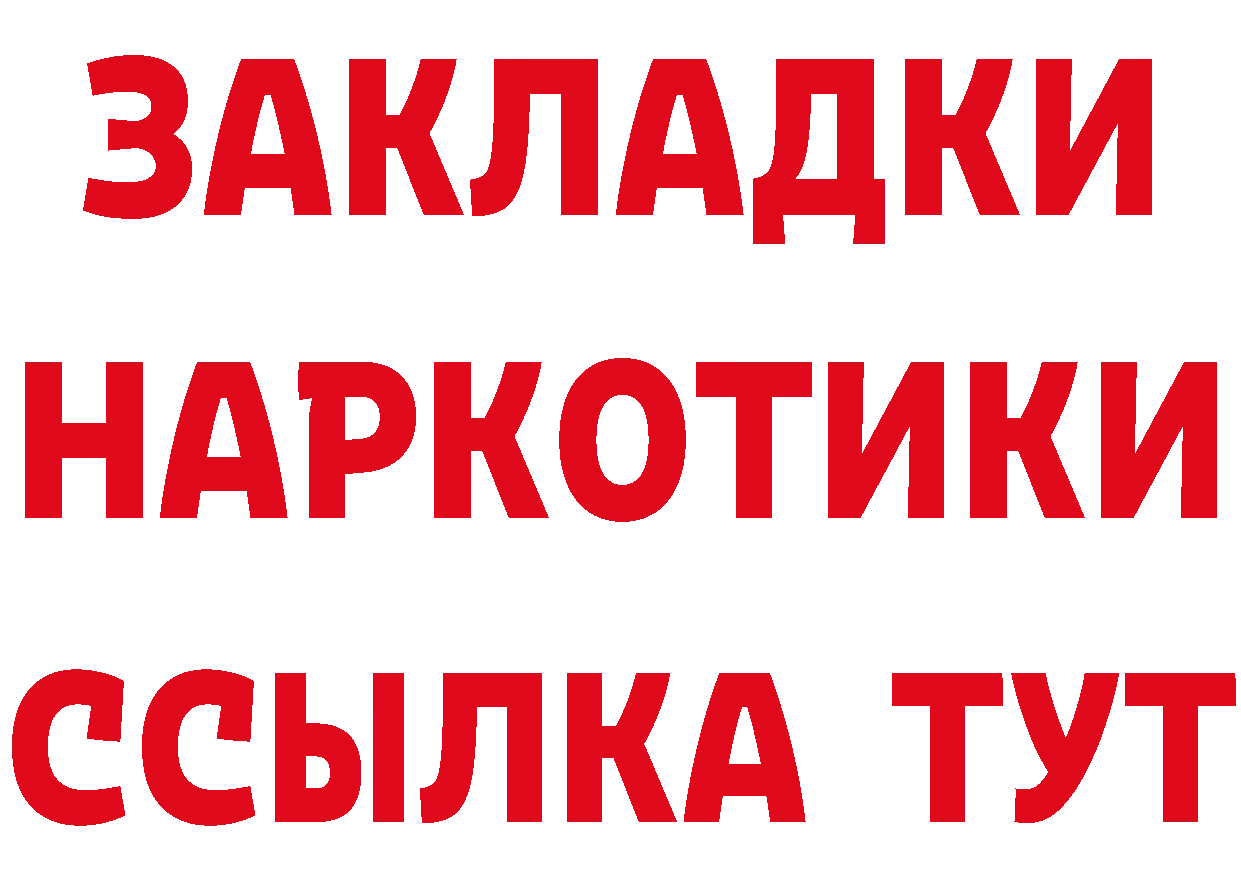 ЗАКЛАДКИ
НАРКОТИКИ
ССЫЛКА ТУТ